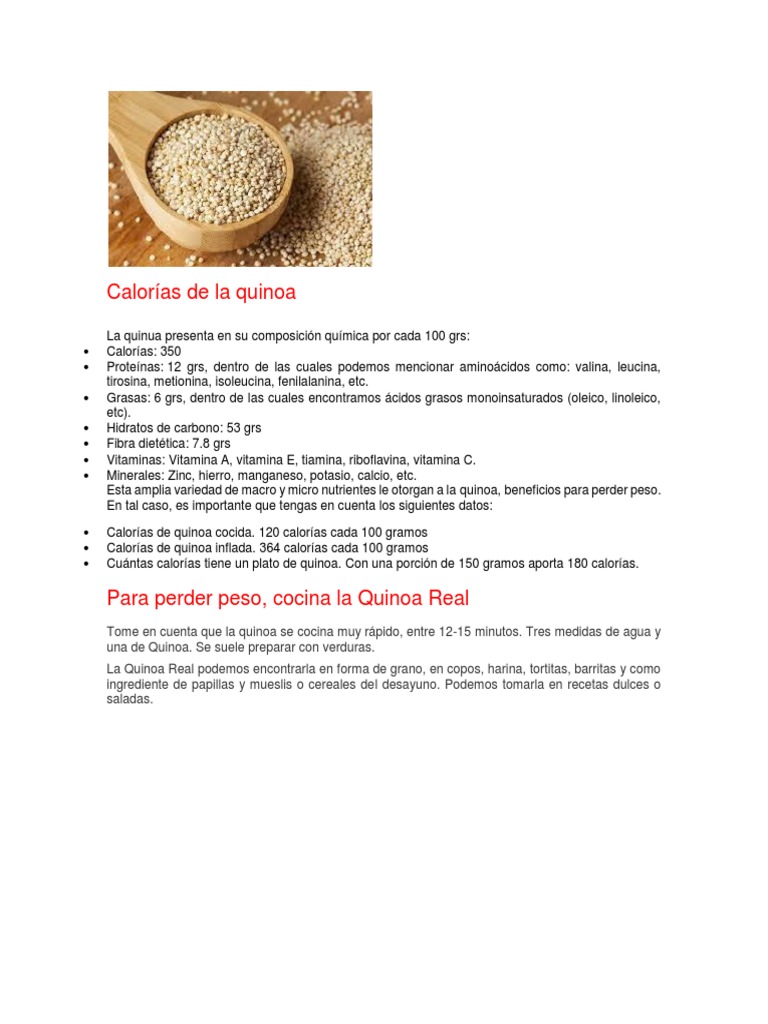 Calorías de la quinoa

La quinua presenta en su composición química por cada 100 grs:

- Calorías: 350
- Proteínas: 12 grs, dentro de las cuales podemos mencionar aminoácidos como: valina, leucina, tirosina, metionina, isoleucina, fenilalanina, etc.
- Grasas: 6 grs, dentro de las cuales encontramos ácidos grasos monoinsaturados (oleico, linoleico, etc).
- Hidratos de carbono: 53 grs
- Fibra dietética: 7.8 grs
- Vitaminas: Vitamina A, vitamina E, tiamina, riboflavina, vitamina C.
- Minerales: Zinc, hierro, manganeso, potasio, calcio, etc.
Esta amplia variedad de macro y micro nutrientes le otorgan a la quinoa, beneficios para perder peso. En tal caso, es importante que tengas en cuenta los siguientes datos:

- Calorías de quinoa cocida. 120 calorías cada 100 gramos
- Calorías de quinoa inflada. 364 calorías cada 100 gramos
- Cuántas calorías tiene un plato de quinoa. Con una porción de 150 gramos aporta 180 calorías.

Para perder peso, cocina la Quinoa Real

Tome en cuenta que la quinoa se cocina muy rápido, entre 12-15 minutos. Tres medidas de agua y una de Quinoa. Se suele preparar con verduras.

La Quinoa Real podemos encontrarla en forma de grano, en copos, harina, tortitas, barritas y como ingrediente de papillas y mueslis o cereales del desayuno. Podemos tomarla en recetas dulces o saladas.